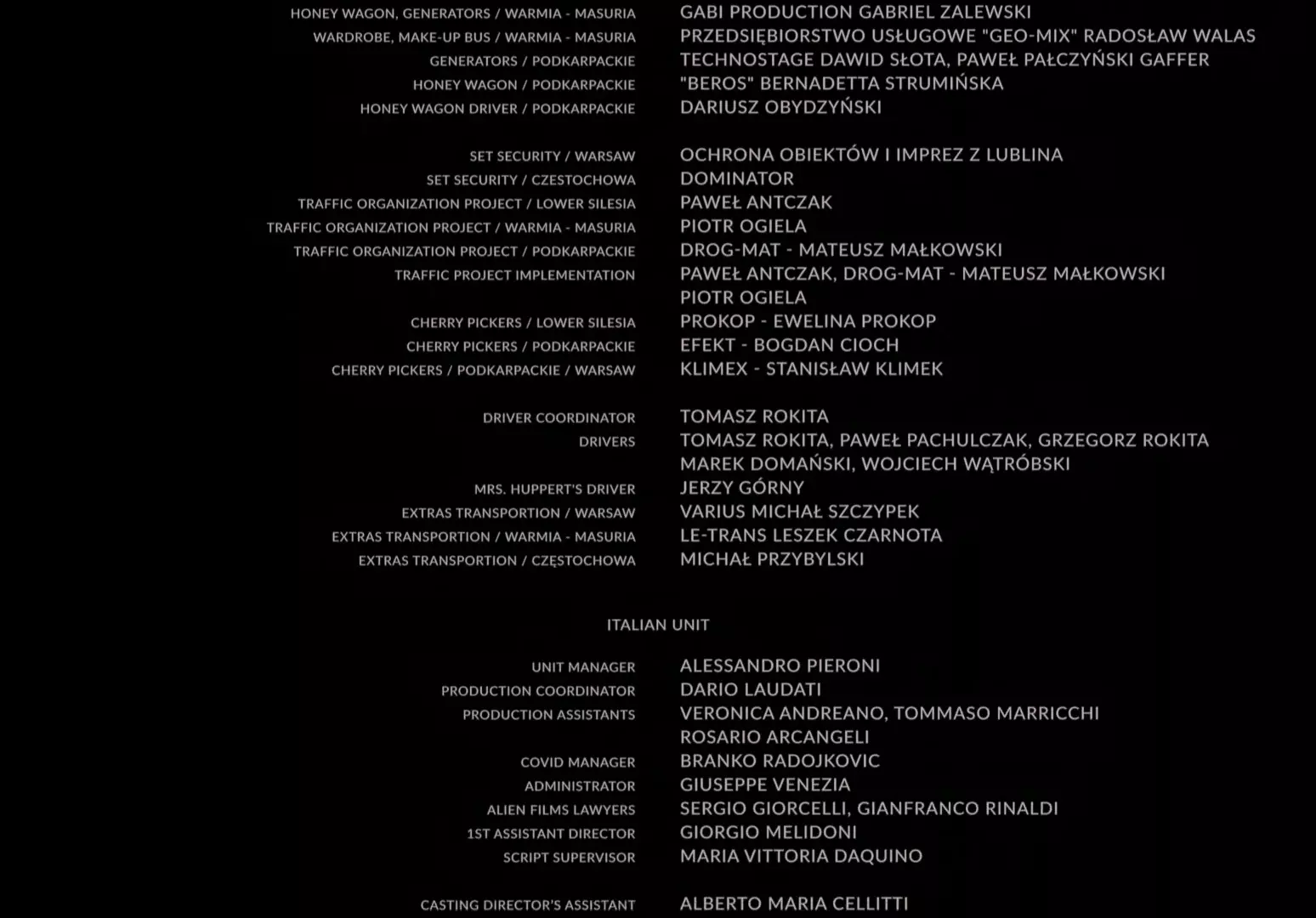 HONEY WAGON, GENERATORS / WARMIA - MASURIA GABI PRODUCTION GABRIEL ZALEWSKI
WARDROBE, MAKE-UP BUS / WARMIA - MASURIA PRZEDSIĘBIORSTWO USŁUGOWE "GEO-MIX" RADOSŁAW WALAS
GENERATORS / PODKARPACKIE TECHNOSTAGE DAWID SŁOTA, PAWEŁ PAŁCZYŃSKI GAFFER
HONEY WAGON / PODKARPACKIE "BEROS" BERNADETTA STRUMIŃSKA
HONEY WAGON DRIVER / PODKARPACKIE DARIUSZ OBYDZYŃSKI

SET SECURITY / WARSAW OCHRONA OBIEKTÓW I IMPREZ Z LUBLINA
SET SECURITY / CZESTOCHOWA DOMINATOR
TRAFFIC ORGANIZATION PROJECT / LOWER SILESIA PAWEŁ ANTCZAK
TRAFFIC ORGANIZATION PROJECT / WARMIA - MASURIA PIOTR OGIELA
TRAFFIC ORGANIZATION PROJECT / PODKARPACKIE DROG-MAT - MATEUSZ MAŁKOWSKI
TRAFFIC PROJECT IMPLEMENTATION PAWEŁ ANTCZAK, DROG-MAT - MATEUSZ MAŁKOWSKI
PIOTR OGIELA
CHERRY PICKERS / LOWER SILESIA PROKOP - EWELINA PROKOP
CHERRY PICKERS / PODKARPACKIE EFEKT - BOGDAN CIOCH
CHERRY PICKERS / PODKARPACKIE / WARSAW KLIMEX - STANISŁAW KLIMEK

DRIVER COORDINATOR TOMASZ ROKITA
DRIVERS TOMASZ ROKITA, PAWEŁ PACHULCZAK, GRZEGORZ ROKITA
MAREK DOMAŃSKI, WOJCIECH WĄTRÓBSKI
MRS. HUPPERT'S DRIVER JERZY GÓRNY
EXTRAS TRANSPORTION / WARSAW VARIUS MICHAŁ SZCZYPEK
EXTRAS TRANSPORTION / WARMIA - MASURIA LE-TRANS LESZEK CZARNOTA
EXTRAS TRANSPORTION / CZĘSTOCHOWA MICHAŁ PRZYBYLSKI

ITALIAN UNIT

UNIT MANAGER ALESSANDRO PIERONI
PRODUCTION COORDINATOR DARIO LAUDATI
PRODUCTION ASSISTANTS VERONICA ANDREANO, TOMMASO MARRICCHI
ROSARIO ARCANGELI
COVID MANAGER BRANKO RADOJKOVIC
ADMINISTRATOR GIUSEPPE VENEZIA
ALIEN FILMS LAWYERS SERGIO GIORCELLI, GIANFRANCO RINALDI
1ST ASSISTANT DIRECTOR GIORGIO MELIDONI
SCRIPT SUPERVISOR MARIA VITTORIA DAQUINO

CASTING DIRECTOR'S ASSISTANT ALBERTO MARIA CELLITTI